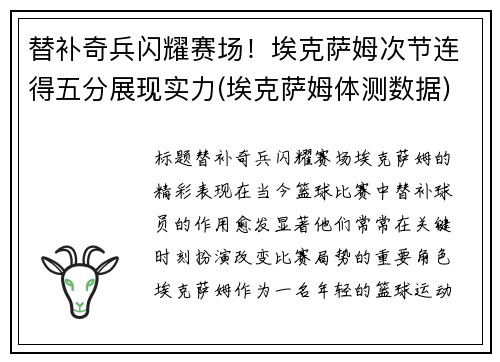 替补奇兵闪耀赛场！埃克萨姆次节连得五分展现实力(埃克萨姆体测数据)

标题替补奇兵闪耀赛场埃克萨姆的精彩表现在当今篮球比赛中替补球员的作用愈发显著他们常常在关键时刻扮演改变比赛局势的重要角色埃克萨姆作为一名年轻的篮球运动